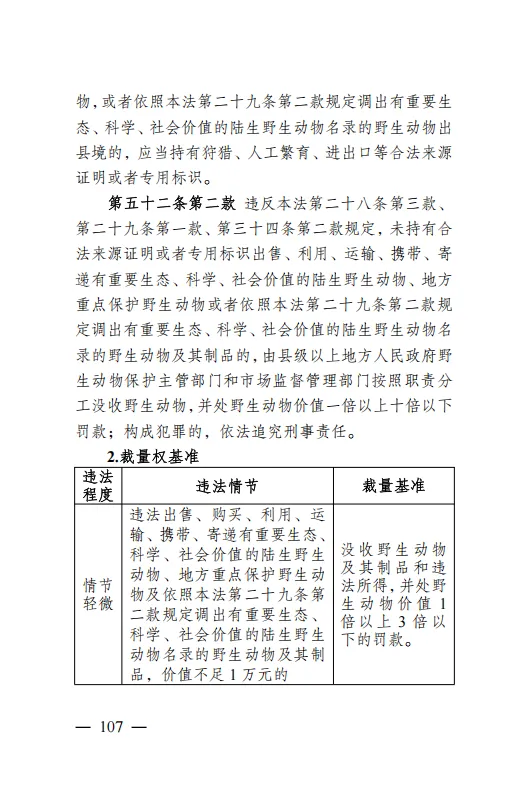 物，或者依照本法第二十九条第二款规定调出有重要生态、科学、社会价值的陆生野生动物名录的野生动物出县境的，应当持有狩猎、人工繁育、进出口等合法来源证明或者专用标识。

第五十二条第二款 违反本法第二十八条第三款、第二十九条第一款、第三十四条第二款规定，未持有合法来源证明或者专用标识出售、利用、运输、携带、寄递有重要生态、科学、社会价值的陆生野生动物、地方重点保护野生动物或者依照本法第二十九条第二款规定调出有重要生态、科学、社会价值的陆生野生动物名录的野生动物及其制品的，由县级以上地方人民政府野生动物保护主管部门和市场监督管理部门按照职责分工没收野生动物，并处野生动物价值一倍以上十倍以下罚款；构成犯罪的，依法追究刑事责任。

2.裁量权基准

| 违法程度 | 违法情节 | 裁量基准 |
|---|---|---|
| 情节轻微 | 违法出售、购买、利用、运输、携带、寄递有重要生态、科学、社会价值的陆生野生动物、地方重点保护野生动物及依照本法第二十九条第二款规定调出有重要生态、科学、社会价值的陆生野生动物名录的野生动物及其制品，价值不足1万元的 | 没收野生动物及其制品和违法所得，并处野生动物价值1倍以上3倍以下的罚款。 |

— 107 —